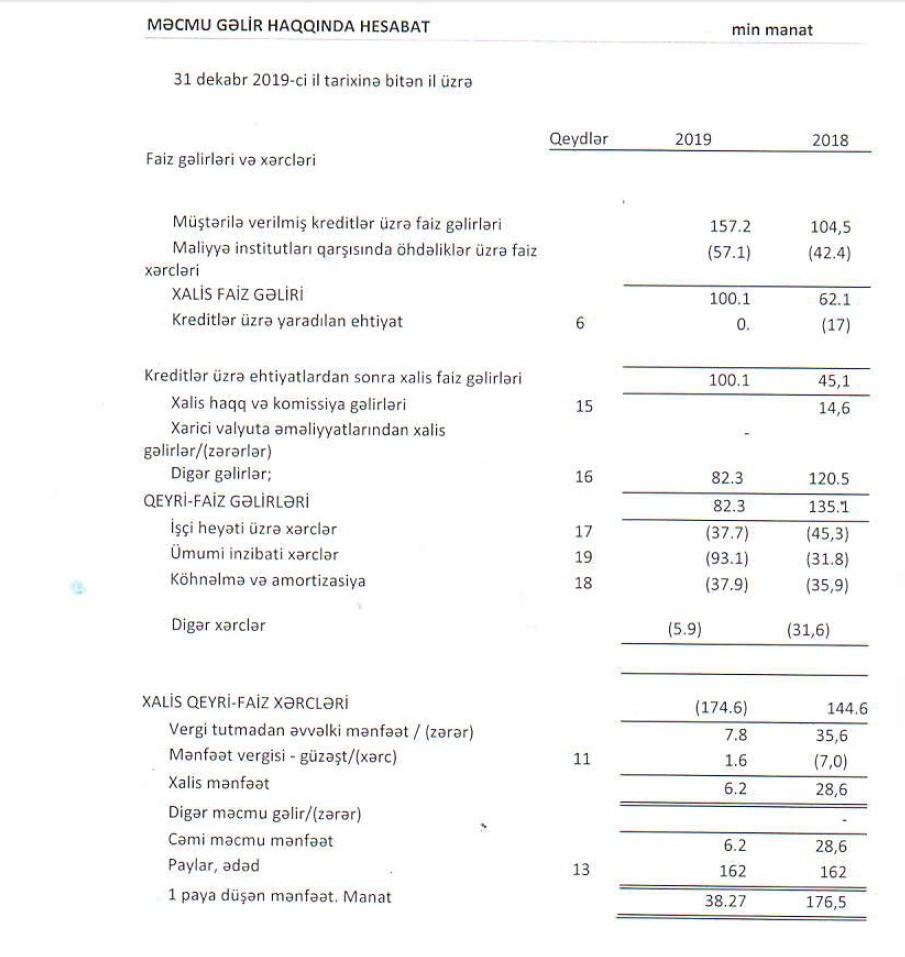 MƏCMU GƏLİR HAQQINDA HESABAT

min manat

31 dekabr 2019-ci il tarixinə bitən il üzrə

| | Qeydlər | 2019 | 2018 |
|---|---|---|---|
| Faiz gəlirləri və xərcləri | | | |
| Müştərilə verilmiş kreditlər üzrə faiz gəlirləri | | 157.2 | 104,5 |
| Maliyyə institutları qarşısında öhdəliklər üzrə faiz xərcləri | | (57.1) | (42.4) |
| XALİS FAİZ GƏLİRİ | | 100.1 | 62.1 |
| Kreditlər üzrə yaradılan ehtiyat | 6 | 0. | (17) |
| Kreditlər üzrə ehtiyatlardan sonra xalis faiz gəlirləri | | 100.1 | 45,1 |
| Xalis haqq və komissiya gəlirləri | 15 | | 14,6 |
| Xarici valyuta əməliyyatlarından xalis gəlirlər/(zərərlər) | | - | |
| Digər gəlirlər; | 16 | 82.3 | 120.5 |
| QEYRİ-FAİZ GƏLİRLƏRİ | | 82.3 | 135.1 |
| İşçi heyəti üzrə xərclər | 17 | (37.7) | (45,3) |
| Ümumi inzibati xərclər | 19 | (93.1) | (31.8) |
| Köhnəlmə və amortizasiya | 18 | (37.9) | (35,9) |
| Digər xərclər | | (5.9) | (31,6) |
| XALİS QEYRİ-FAİZ XƏRCLƏRİ | | (174.6) | 144.6 |
| Vergi tutmadan əvvəlki mənfəət / (zərər) | | 7.8 | 35,6 |
| Mənfəət vergisi - güzəşt/(xərc) | 11 | 1.6 | (7,0) |
| Xalis mənfəət | | 6.2 | 28,6 |
| Digər məcmu gəlir/(zərər) | | | - |
| Cəmi məcmu mənfəət | | 6.2 | 28,6 |
| Paylar, ədəd | 13 | 162 | 162 |
| 1 paya düşən mənfəət. Manat | | 38.27 | 176,5 |